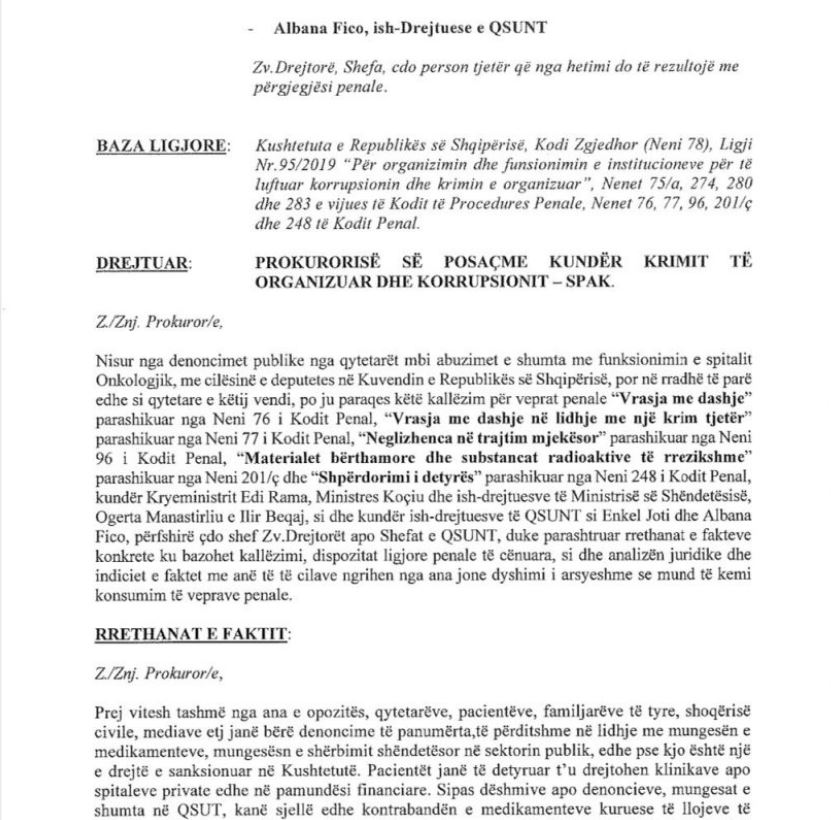 - Albana Fico, ish-Drejtuese e QSUNT

Zv.Drejtorë, Shefa, cdo person tjetër që nga hetimi do të rezultojë me përgjegjësi penale.

BAZA LIGJORE: Kushtetuta e Republikës së Shqipërisë, Kodi Zgjedhor (Neni 78), Ligji Nr.95/2019 "Për organizimin dhe funsionimin e institucioneve për të luftuar korrupsionin dhe krimin e organizuar", Nenet 75/a, 274, 280 dhe 283 e vijues të Kodit të Procedures Penale, Nenet 76, 77, 96, 201/ç dhe 248 të Kodit Penal.

DREJTUAR: PROKURORISË SË POSAÇME KUNDËR KRIMIT TË ORGANIZUAR DHE KORRUPSIONIT – SPAK.

Z./Znj. Prokuror/e,

Nisur nga denoncimet publike nga qytetarët mbi abuzimet e shumta me funksionimin e spitalit Onkologjik, me cilësinë e deputetes në Kuvendin e Republikës së Shqipërisë, por në rradhë të parë edhe si qytetare e këtij vendi, po ju paraqes këtë kallëzim për veprat penale "Vrasja me dashje" parashikuar nga Neni 76 i Kodit Penal, "Vrasja me dashje në lidhje me një krim tjetër" parashikuar nga Neni 77 i Kodit Penal, "Neglizhenca në trajtim mjekësor" parashikuar nga Neni 96 i Kodit Penal, "Materialet bërthamore dhe substancat radioaktive të rrezikshme" parashikuar nga Neni 201/ç dhe "Shpërdorimi i detyrës" parashikuar nga Neni 248 i Kodit Penal, kundër Kryeministrit Edi Rama, Ministres Koçiu dhe ish-drejtuesve të Ministrisë së Shëndetësisë, Ogerta Manastirliu e Ilir Beqaj, si dhe kundër ish-drejtuesve të QSUNT si Enkel Joti dhe Albana Fico, përfshirë çdo shef Zv.Drejtorët apo Shefat e QSUNT, duke parashtruar rrethanat e fakteve konkrete ku bazohet kallëzimi, dispozitat ligjore penale të cënuara, si dhe analizën juridike dhe indiciet e faktet me anë të të cilave ngrihen nga ana jone dyshimi i arsyeshme se mund të kemi konsumim të veprave penale.

RRETHANAT E FAKTIT:

Z./Znj. Prokuror/e,

Prej vitesh tashmë nga ana e opozitës, qytetarëve, pacientëve, familjarëve të tyre, shoqërisë civile, mediave etj janë bërë denoncime të panumërta,të përditshme në lidhje me mungesën e medikamenteve, mungesësn e shërbimit shëndetësor në sektorin publik, edhe pse kjo është një e drejtë e sanksionuar në Kushtetutë. Pacientët janë të detyruar t'u drejtohen klinikave apo spitaleve private edhe në pamundësi financiare. Sipas dëshmive apo denoncieve, mungesat e shumta në QSUT, kanë sjellë edhe kontrabandën e medikamenteve kuruese të llojeve të